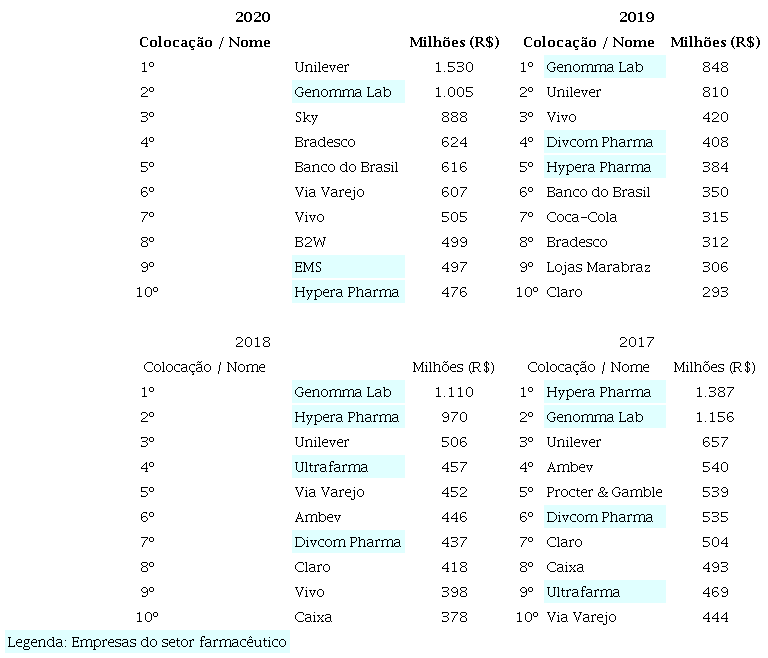 2020

| Colocação / Nome | | Milhões (R$) |
|---|---|---|
| 1º | Unilever | 1.530 |
| 2º | Genomma Lab | 1.005 |
| 3º | Sky | 888 |
| 4º | Bradesco | 624 |
| 5º | Banco do Brasil | 616 |
| 6º | Via Varejo | 607 |
| 7º | Vivo | 505 |
| 8º | B2W | 499 |
| 9º | EMS | 497 |
| 10º | Hypera Pharma | 476 |

2019

| Colocação / Nome | | Milhões (R$) |
|---|---|---|
| 1º | Genomma Lab | 848 |
| 2º | Unilever | 810 |
| 3º | Vivo | 420 |
| 4º | Divcom Pharma | 408 |
| 5º | Hypera Pharma | 384 |
| 6º | Banco do Brasil | 350 |
| 7º | Coca-Cola | 315 |
| 8º | Bradesco | 312 |
| 9º | Lojas Marabraz | 306 |
| 10º | Claro | 293 |

2018

| Colocação / Nome | | Milhões (R$) |
|---|---|---|
| 1º | Genomma Lab | 1.110 |
| 2º | Hypera Pharma | 970 |
| 3º | Unilever | 506 |
| 4º | Ultrafarma | 457 |
| 5º | Via Varejo | 452 |
| 6º | Ambev | 446 |
| 7º | Divcom Pharma | 437 |
| 8º | Claro | 418 |
| 9º | Vivo | 398 |
| 10º | Caixa | 378 |

2017

| Colocação / Nome | | Milhões (R$) |
|---|---|---|
| 1º | Hypera Pharma | 1.387 |
| 2º | Genomma Lab | 1.156 |
| 3º | Unilever | 657 |
| 4º | Ambev | 540 |
| 5º | Procter & Gamble | 539 |
| 6º | Divcom Pharma | 535 |
| 7º | Claro | 504 |
| 8º | Caixa | 493 |
| 9º | Ultrafarma | 469 |
| 10º | Via Varejo | 444 |

Legenda: Empresas do setor farmacêutico